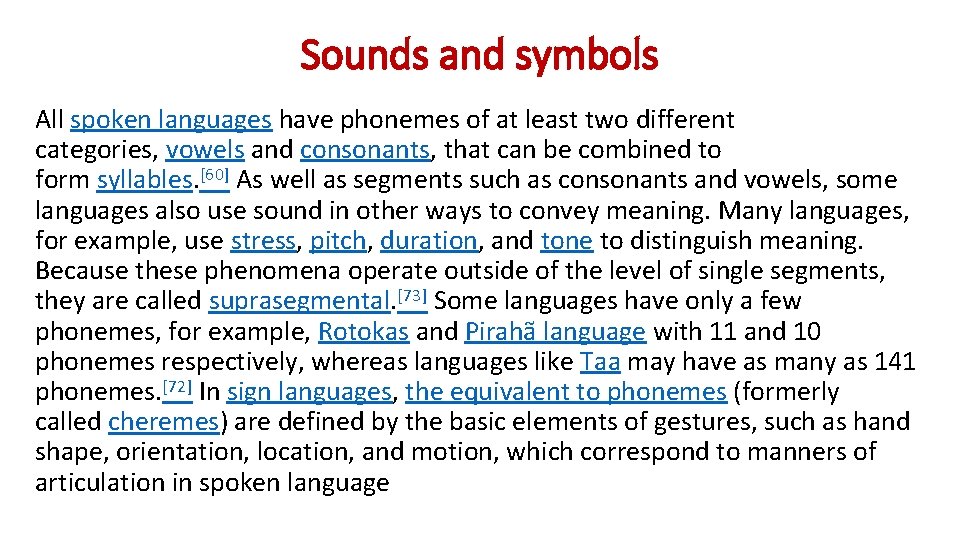 Sounds and symbols

All spoken languages have phonemes of at least two different categories, vowels and consonants, that can be combined to form syllables.[60] As well as segments such as consonants and vowels, some languages also use sound in other ways to convey meaning. Many languages, for example, use stress, pitch, duration, and tone to distinguish meaning. Because these phenomena operate outside of the level of single segments, they are called suprasegmental.[73] Some languages have only a few phonemes, for example, Rotokas and Pirahã language with 11 and 10 phonemes respectively, whereas languages like Taa may have as many as 141 phonemes.[72] In sign languages, the equivalent to phonemes (formerly called cheremes) are defined by the basic elements of gestures, such as hand shape, orientation, location, and motion, which correspond to manners of articulation in spoken language